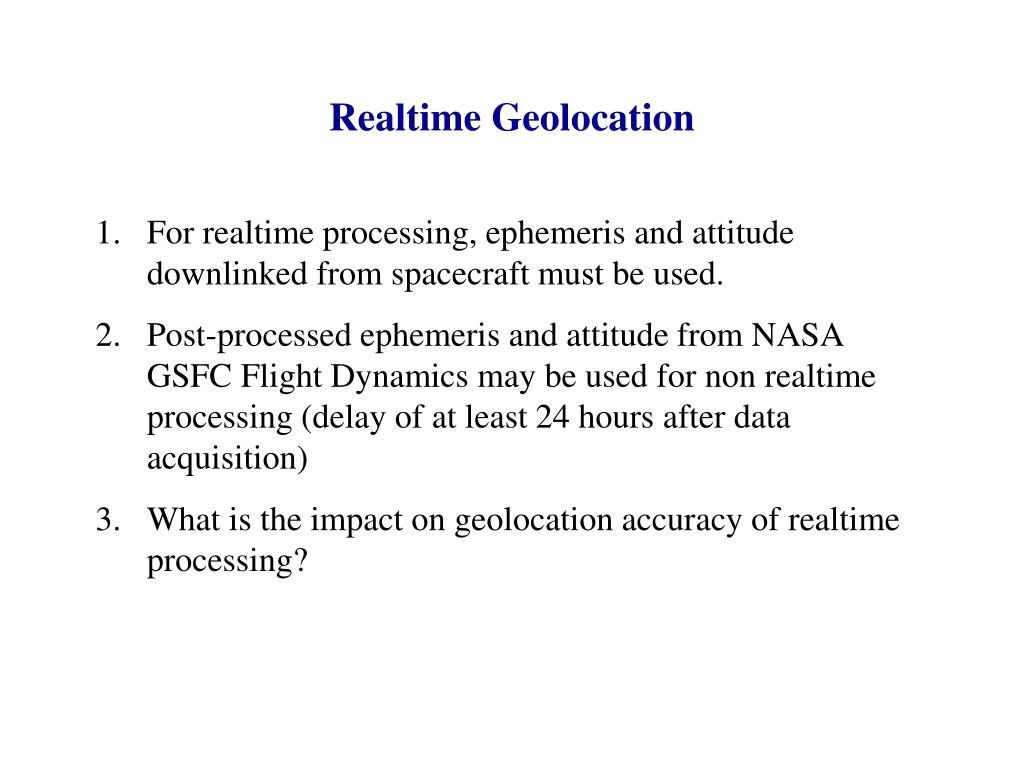 Realtime Geolocation

1. For realtime processing, ephemeris and attitude downlinked from spacecraft must be used.

2. Post-processed ephemeris and attitude from NASA GSFC Flight Dynamics may be used for non realtime processing (delay of at least 24 hours after data acquisition)

3. What is the impact on geolocation accuracy of realtime processing?